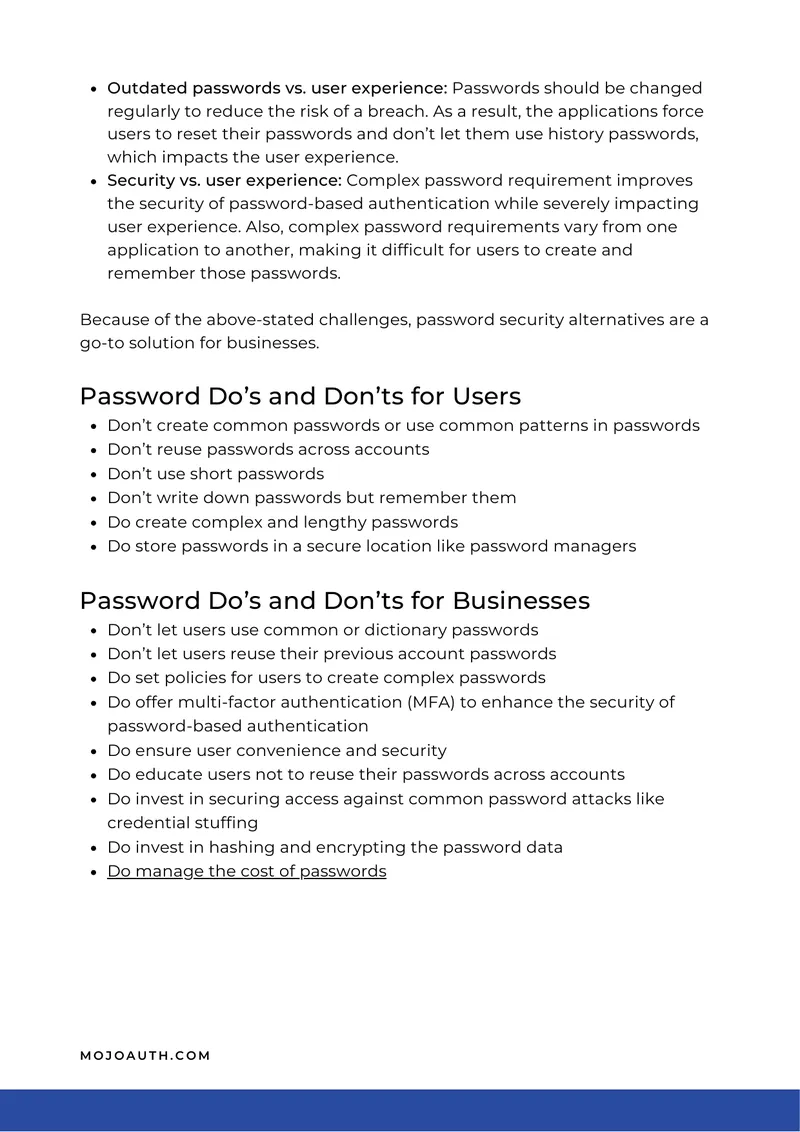 • Outdated passwords vs. user experience: Passwords should be changed regularly to reduce the risk of a breach. As a result, the applications force users to reset their passwords and don't let them use history passwords, which impacts the user experience.
• Security vs. user experience: Complex password requirement improves the security of password-based authentication while severely impacting user experience. Also, complex password requirements vary from one application to another, making it difficult for users to create and remember those passwords.

Because of the above-stated challenges, password security alternatives are a go-to solution for businesses.

Password Do's and Don'ts for Users

• Don't create common passwords or use common patterns in passwords
• Don't reuse passwords across accounts
• Don't use short passwords
• Don't write down passwords but remember them
• Do create complex and lengthy passwords
• Do store passwords in a secure location like password managers

Password Do's and Don'ts for Businesses

• Don't let users use common or dictionary passwords
• Don't let users reuse their previous account passwords
• Do set policies for users to create complex passwords
• Do offer multi-factor authentication (MFA) to enhance the security of password-based authentication
• Do ensure user convenience and security
• Do educate users not to reuse their passwords across accounts
• Do invest in securing access against common password attacks like credential stuffing
• Do invest in hashing and encrypting the password data
• Do manage the cost of passwords

MOJOAUTH.COM